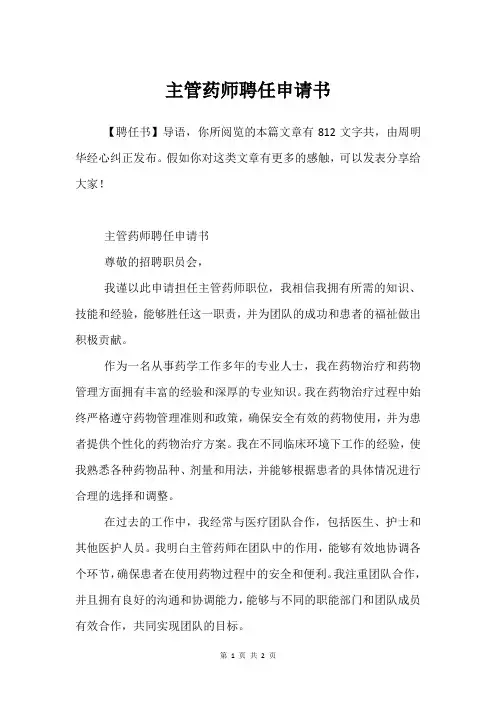 主管药师聘任申请书

【聘任书】导语，你所阅览的本篇文章有 812 文字共，由周明华经心纠正发布。假如你对这类文章有更多的感触，可以发表分享给大家！

主管药师聘任申请书

尊敬的招聘职员会，

我谨以此申请担任主管药师职位，我相信我拥有所需的知识、技能和经验，能够胜任这一职责，并为团队的成功和患者的福祉做出积极贡献。

作为一名从事药学工作多年的专业人士，我在药物治疗和药物管理方面拥有丰富的经验和深厚的专业知识。我在药物治疗过程中始终严格遵守药物管理准则和政策，确保安全有效的药物使用，并为患者提供个性化的药物治疗方案。我在不同临床环境下工作的经验，使我熟悉各种药物品种、剂量和用法，并能够根据患者的具体情况进行合理的选择和调整。

在过去的工作中，我经常与医疗团队合作，包括医生、护士和其他医护人员。我明白主管药师在团队中的作用，能够有效地协调各个环节，确保患者在使用药物过程中的安全和便利。我注重团队合作，并且拥有良好的沟通和协调能力，能够与不同的职能部门和团队成员有效合作，共同实现团队的目标。

第 1 页 共 2 页